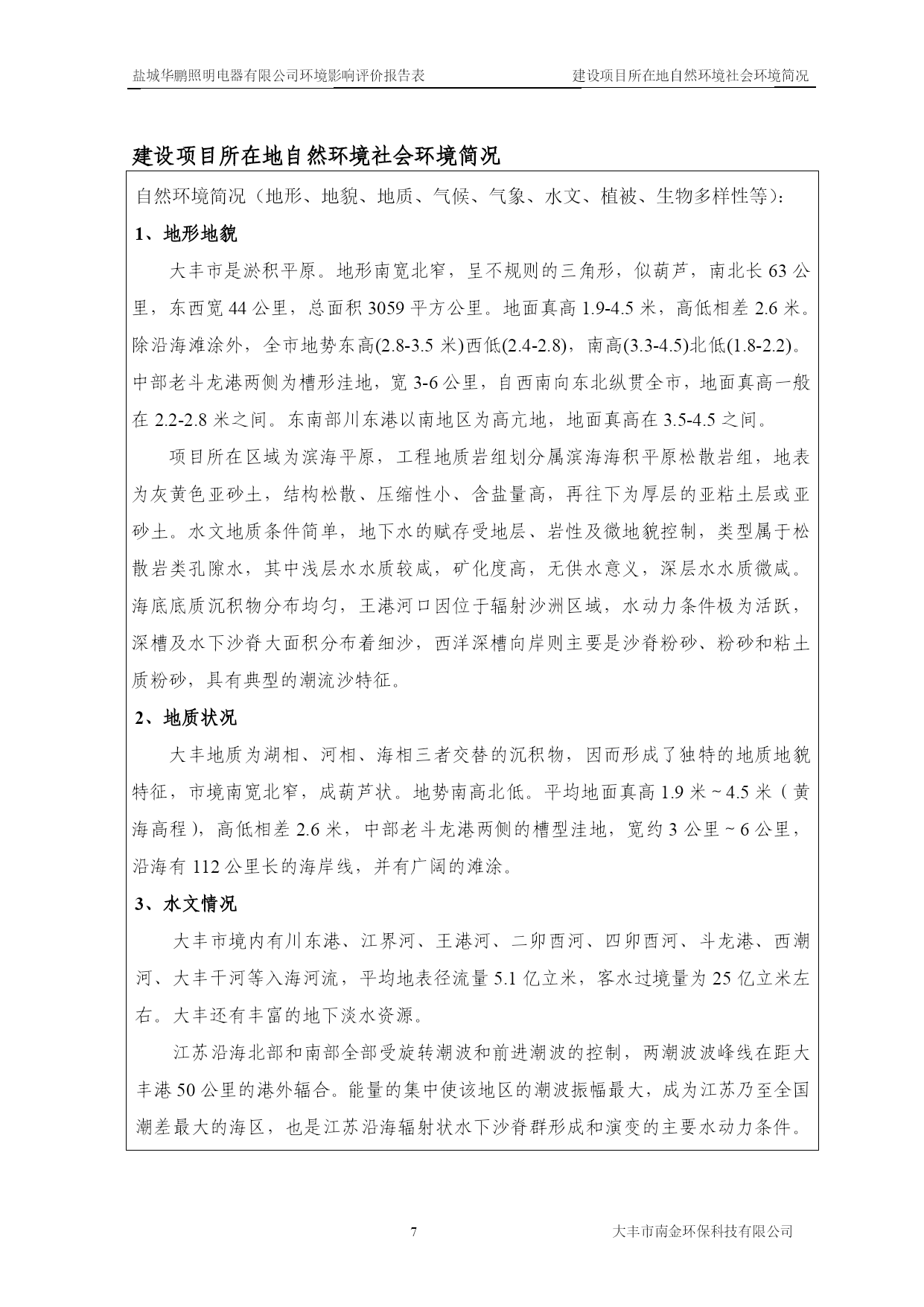 盐城华鹏照明电器有限公司环境影响评价报告表　　建设项目所在地自然环境社会环境简况

建设项目所在地自然环境社会环境简况

自然环境简况（地形、地貌、地质、气候、气象、水文、植被、生物多样性等）:

1、地形地貌

大丰市是淤积平原。地形南宽北窄，呈不规则的三角形，似葫芦，南北长 63 公里，东西宽 44 公里，总面积 3059 平方公里。地面真高 1.9-4.5 米，高低相差 2.6 米。除沿海滩涂外，全市地势东高(2.8-3.5 米)西低(2.4-2.8)，南高(3.3-4.5)北低(1.8-2.2)。中部老斗龙港两侧为槽形洼地，宽 3-6 公里，自西南向东北纵贯全市，地面真高一般在 2.2-2.8 米之间。东南部川东港以南地区为高亢地，地面真高在 3.5-4.5 之间。

项目所在区域为滨海平原，工程地质岩组划分属滨海海积平原松散岩组，地表为灰黄色亚砂土，结构松散、压缩性小、含盐量高，再往下为厚层的亚粘土层或亚砂土。水文地质条件简单，地下水的赋存受地层、岩性及微地貌控制，类型属于松散岩类孔隙水，其中浅层水水质较咸，矿化度高，无供水意义，深层水水质微咸。海底底质沉积物分布均匀，王港河口因位于辐射沙洲区域，水动力条件极为活跃，深槽及水下沙脊大面积分布着细沙，西洋深槽向岸则主要是沙脊粉砂、粉砂和粘土质粉砂，具有典型的潮流沙特征。

2、地质状况

大丰地质为湖相、河相、海相三者交替的沉积物，因而形成了独特的地质地貌特征，市境南宽北窄，成葫芦状。地势南高北低。平均地面真高 1.9 米～4.5 米（黄海高程），高低相差 2.6 米，中部老斗龙港两侧的槽型洼地，宽约 3 公里～6 公里，沿海有 112 公里长的海岸线，并有广阔的滩涂。

3、水文情况

大丰市境内有川东港、江界河、王港河、二卯酉河、四卯酉河、斗龙港、西潮河、大丰干河等入海河流，平均地表径流量 5.1 亿立米，客水过境量为 25 亿立米左右。大丰还有丰富的地下淡水资源。

江苏沿海北部和南部全部受旋转潮波和前进潮波的控制，两潮波波峰线在距大丰港 50 公里的港外辐合。能量的集中使该地区的潮波振幅最大，成为江苏乃至全国潮差最大的海区，也是江苏沿海辐射状水下沙脊群形成和演变的主要水动力条件。

7　　大丰市南金环保科技有限公司